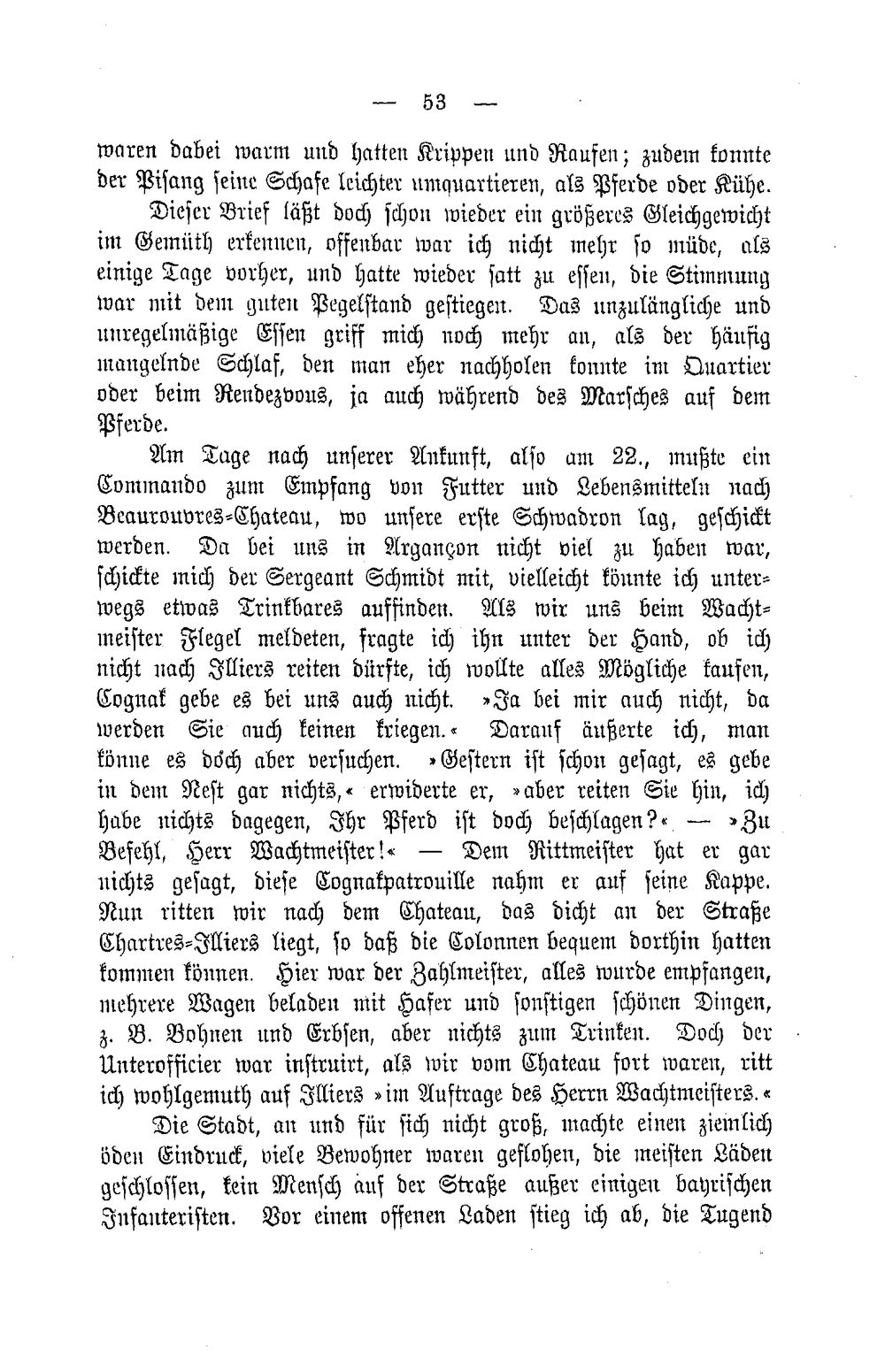 — 53 —

waren dabei warm und hatten Krippen und Raufen; zudem konnte der Pisang seine Schafe leichter umquartieren, als Pferde oder Kühe.

Dieser Brief läßt doch schon wieder ein größeres Gleichgewicht im Gemüth erkennen, offenbar war ich nicht mehr so müde, als einige Tage vorher, und hatte wieder satt zu essen, die Stimmung war mit dem guten Pegelstand gestiegen. Das unzulängliche und unregelmäßige Essen griff mich noch mehr an, als der häufig mangelnde Schlaf, den man eher nachholen konnte im Quartier oder beim Rendezvous, ja auch während des Marsches auf dem Pferde.

Am Tage nach unserer Ankunft, also am 22., mußte ein Commando zum Empfang von Futter und Lebensmitteln nach Beaurouvres-Chateau, wo unsere erste Schwadron lag, geschickt werden. Da bei uns in Argançon nicht viel zu haben war, schickte mich der Sergeant Schmidt mit, vielleicht könnte ich unterwegs etwas Trinkbares auffinden. Als wir uns beim Wachtmeister Flegel meldeten, fragte ich ihn unter der Hand, ob ich nicht nach Illiers reiten dürfte, ich wollte alles Mögliche kaufen, Cognak gebe es bei uns auch nicht. »Ja bei mir auch nicht, da werden Sie auch keinen kriegen.« Darauf äußerte ich, man könne es doch aber versuchen. »Gestern ist schon gesagt, es gebe in dem Nest gar nichts,« erwiderte er, »aber reiten Sie hin, ich habe nichts dagegen, Ihr Pferd ist doch beschlagen?« — »Zu Befehl, Herr Wachtmeister!« — Dem Rittmeister hat er gar nichts gesagt, diese Cognakpatrouille nahm er auf seine Kappe. Nun ritten wir nach dem Chateau, das dicht an der Straße Chartres-Illiers liegt, so daß die Colonnen bequem dorthin hatten kommen können. Hier war der Zahlmeister, alles wurde empfangen, mehrere Wagen beladen mit Hafer und sonstigen schönen Dingen, z. B. Bohnen und Erbsen, aber nichts zum Trinken. Doch der Unterofficier war instruirt, als wir vom Chateau fort waren, ritt ich wohlgemuth auf Illiers »im Auftrage des Herrn Wachtmeisters.«

Die Stadt, an und für sich nicht groß, machte einen ziemlich öden Eindruck, viele Bewohner waren geflohen, die meisten Läden geschlossen, kein Mensch auf der Straße außer einigen bayrischen Infanteristen. Vor einem offenen Laden stieg ich ab, die Tugend